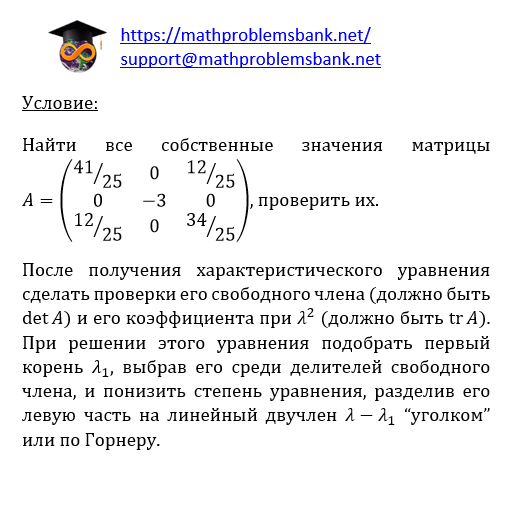 https://mathproblemsbank.net/
support@mathproblemsbank.net

Условие:

Найти все собственные значения матрицы $A = \begin{pmatrix} 41/25 & 0 & 12/25 \\ 0 & -3 & 0 \\ 12/25 & 0 & 34/25 \end{pmatrix}$, проверить их.

После получения характеристического уравнения сделать проверки его свободного члена (должно быть $\det A$) и его коэффициента при $\lambda^2$ (должно быть $\operatorname{tr} A$). При решении этого уравнения подобрать первый корень $\lambda_1$, выбрав его среди делителей свободного члена, и понизить степень уравнения, разделив его левую часть на линейный двучлен $\lambda - \lambda_1$ “уголком” или по Горнеру.